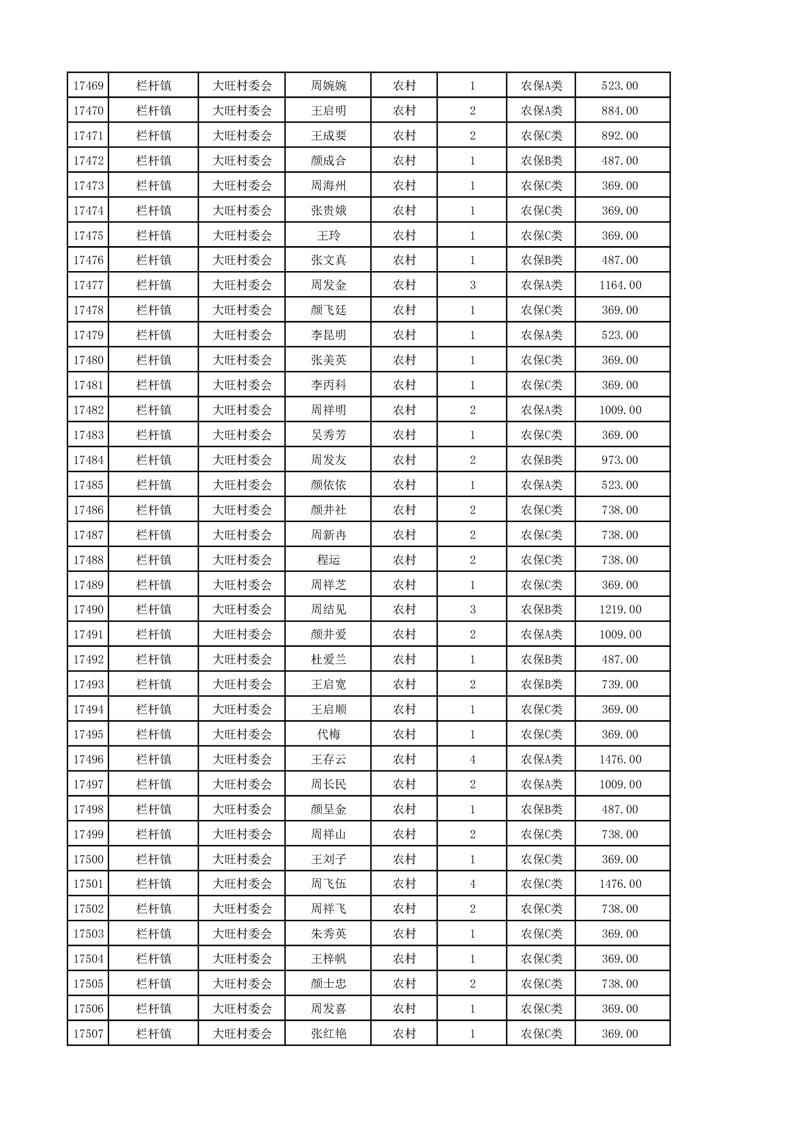 | 17469 | 栏杆镇 | 大旺村委会 | 周婉婉 | 农村 | 1 | 农保A类 | 523.00 |
|---|---|---|---|---|---|---|---|
| 17470 | 栏杆镇 | 大旺村委会 | 王启明 | 农村 | 2 | 农保A类 | 884.00 |
| 17471 | 栏杆镇 | 大旺村委会 | 王成要 | 农村 | 2 | 农保C类 | 892.00 |
| 17472 | 栏杆镇 | 大旺村委会 | 颜成合 | 农村 | 1 | 农保B类 | 487.00 |
| 17473 | 栏杆镇 | 大旺村委会 | 周海州 | 农村 | 1 | 农保C类 | 369.00 |
| 17474 | 栏杆镇 | 大旺村委会 | 张贵娥 | 农村 | 1 | 农保C类 | 369.00 |
| 17475 | 栏杆镇 | 大旺村委会 | 王玲 | 农村 | 1 | 农保C类 | 369.00 |
| 17476 | 栏杆镇 | 大旺村委会 | 张文真 | 农村 | 1 | 农保B类 | 487.00 |
| 17477 | 栏杆镇 | 大旺村委会 | 周发金 | 农村 | 3 | 农保A类 | 1164.00 |
| 17478 | 栏杆镇 | 大旺村委会 | 颜飞廷 | 农村 | 1 | 农保C类 | 369.00 |
| 17479 | 栏杆镇 | 大旺村委会 | 李昆明 | 农村 | 1 | 农保A类 | 523.00 |
| 17480 | 栏杆镇 | 大旺村委会 | 张美英 | 农村 | 1 | 农保C类 | 369.00 |
| 17481 | 栏杆镇 | 大旺村委会 | 李丙科 | 农村 | 1 | 农保C类 | 369.00 |
| 17482 | 栏杆镇 | 大旺村委会 | 周祥明 | 农村 | 2 | 农保A类 | 1009.00 |
| 17483 | 栏杆镇 | 大旺村委会 | 吴秀芳 | 农村 | 1 | 农保C类 | 369.00 |
| 17484 | 栏杆镇 | 大旺村委会 | 周发友 | 农村 | 2 | 农保B类 | 973.00 |
| 17485 | 栏杆镇 | 大旺村委会 | 颜依依 | 农村 | 1 | 农保A类 | 523.00 |
| 17486 | 栏杆镇 | 大旺村委会 | 颜井社 | 农村 | 2 | 农保C类 | 738.00 |
| 17487 | 栏杆镇 | 大旺村委会 | 周新冉 | 农村 | 2 | 农保C类 | 738.00 |
| 17488 | 栏杆镇 | 大旺村委会 | 程运 | 农村 | 2 | 农保C类 | 738.00 |
| 17489 | 栏杆镇 | 大旺村委会 | 周祥芝 | 农村 | 1 | 农保C类 | 369.00 |
| 17490 | 栏杆镇 | 大旺村委会 | 周结见 | 农村 | 3 | 农保B类 | 1219.00 |
| 17491 | 栏杆镇 | 大旺村委会 | 颜井爱 | 农村 | 2 | 农保A类 | 1009.00 |
| 17492 | 栏杆镇 | 大旺村委会 | 杜爱兰 | 农村 | 1 | 农保B类 | 487.00 |
| 17493 | 栏杆镇 | 大旺村委会 | 王启宽 | 农村 | 2 | 农保B类 | 739.00 |
| 17494 | 栏杆镇 | 大旺村委会 | 王启顺 | 农村 | 1 | 农保C类 | 369.00 |
| 17495 | 栏杆镇 | 大旺村委会 | 代梅 | 农村 | 1 | 农保C类 | 369.00 |
| 17496 | 栏杆镇 | 大旺村委会 | 王存云 | 农村 | 4 | 农保A类 | 1476.00 |
| 17497 | 栏杆镇 | 大旺村委会 | 周长民 | 农村 | 2 | 农保A类 | 1009.00 |
| 17498 | 栏杆镇 | 大旺村委会 | 颜呈金 | 农村 | 1 | 农保B类 | 487.00 |
| 17499 | 栏杆镇 | 大旺村委会 | 周祥山 | 农村 | 2 | 农保C类 | 738.00 |
| 17500 | 栏杆镇 | 大旺村委会 | 王刘子 | 农村 | 1 | 农保C类 | 369.00 |
| 17501 | 栏杆镇 | 大旺村委会 | 周飞伍 | 农村 | 4 | 农保C类 | 1476.00 |
| 17502 | 栏杆镇 | 大旺村委会 | 周祥飞 | 农村 | 2 | 农保C类 | 738.00 |
| 17503 | 栏杆镇 | 大旺村委会 | 朱秀英 | 农村 | 1 | 农保C类 | 369.00 |
| 17504 | 栏杆镇 | 大旺村委会 | 王梓帆 | 农村 | 1 | 农保C类 | 369.00 |
| 17505 | 栏杆镇 | 大旺村委会 | 颜士忠 | 农村 | 2 | 农保C类 | 738.00 |
| 17506 | 栏杆镇 | 大旺村委会 | 周发喜 | 农村 | 1 | 农保C类 | 369.00 |
| 17507 | 栏杆镇 | 大旺村委会 | 张红艳 | 农村 | 1 | 农保C类 | 369.00 |